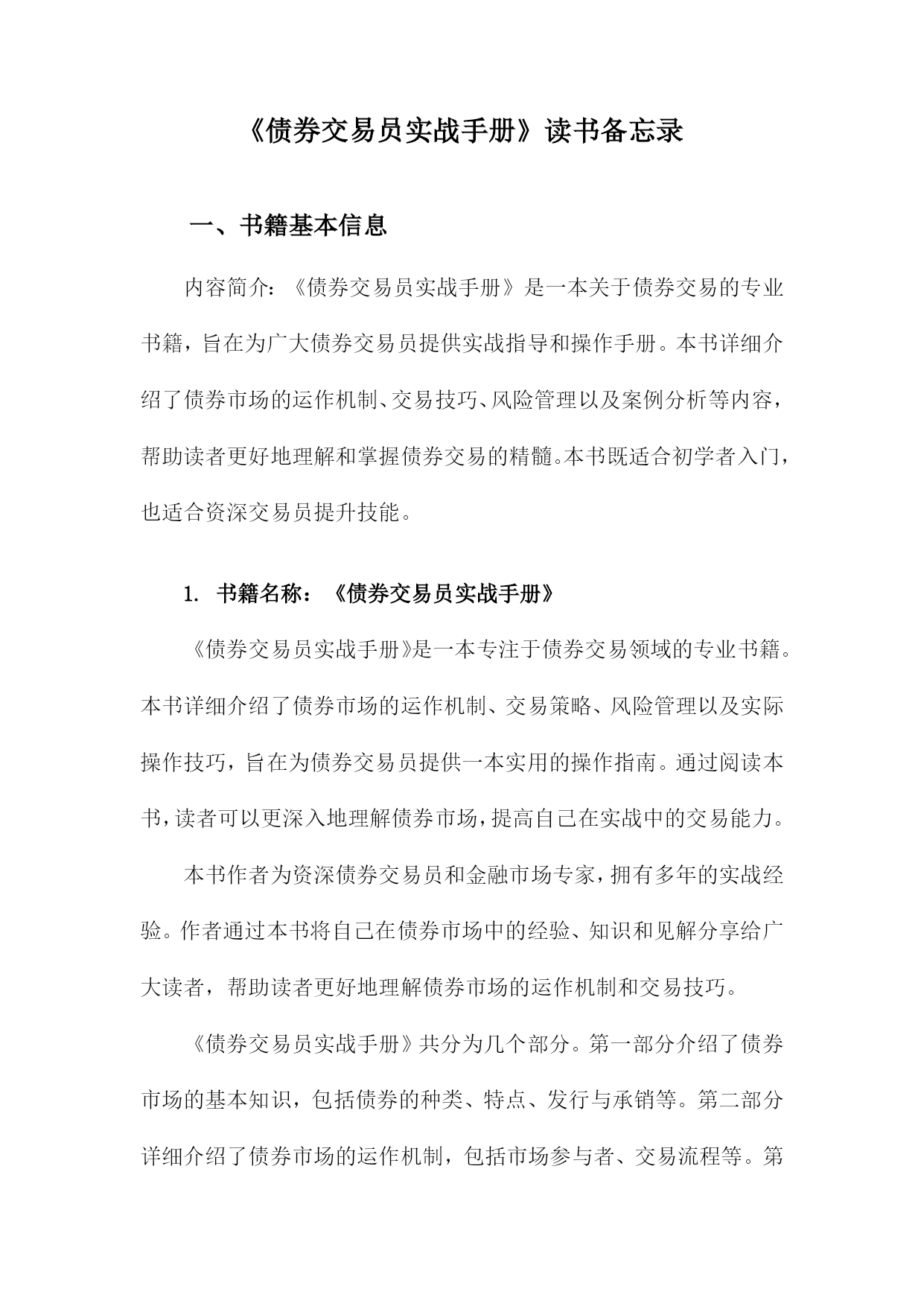 《债券交易员实战手册》读书备忘录

一、书籍基本信息

内容简介：《债券交易员实战手册》是一本关于债券交易的专业书籍，旨在为广大债券交易员提供实战指导和操作手册。本书详细介绍了债券市场的运作机制、交易技巧、风险管理以及案例分析等内容，帮助读者更好地理解和掌握债券交易的精髓。本书既适合初学者入门，也适合资深交易员提升技能。

1. 书籍名称：《债券交易员实战手册》

《债券交易员实战手册》是一本专注于债券交易领域的专业书籍。本书详细介绍了债券市场的运作机制、交易策略、风险管理以及实际操作技巧，旨在为债券交易员提供一本实用的操作指南。通过阅读本书，读者可以更深入地理解债券市场，提高自己在实战中的交易能力。

本书作者为资深债券交易员和金融市场专家，拥有多年的实战经验。作者通过本书将自己在债券市场中的经验、知识和见解分享给广大读者，帮助读者更好地理解债券市场的运作机制和交易技巧。

《债券交易员实战手册》共分为几个部分。第一部分介绍了债券市场的基本知识，包括债券的种类、特点、发行与承销等。第二部分详细介绍了债券市场的运作机制，包括市场参与者、交易流程等。第